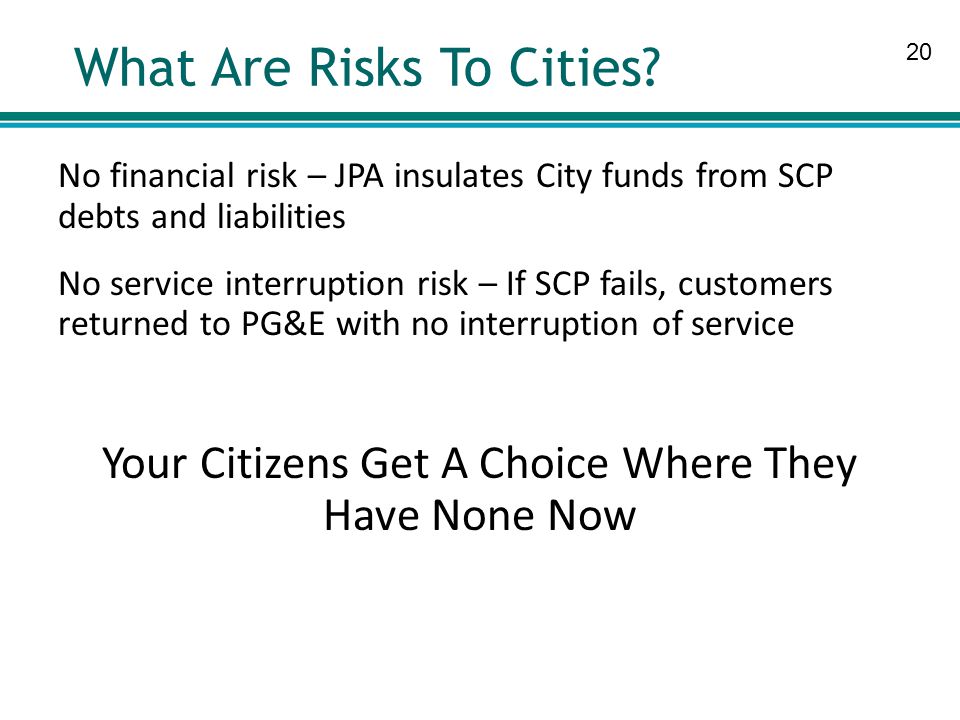 What Are Risks To Cities?

20

No financial risk – JPA insulates City funds from SCP debts and liabilities

No service interruption risk – If SCP fails, customers returned to PG&E with no interruption of service

Your Citizens Get A Choice Where They Have None Now